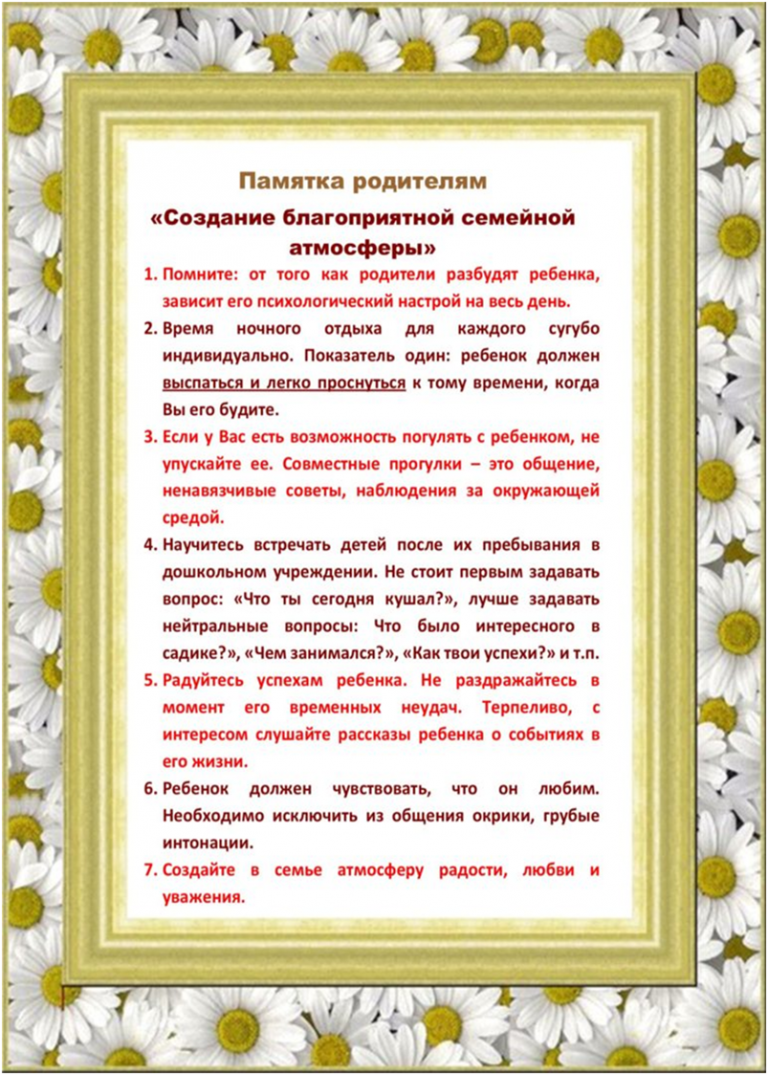 Памятка родителям

«Создание благоприятной семейной атмосферы»

1. Помните: от того как родители разбудят ребенка, зависит его психологический настрой на весь день.

2. Время ночного отдыха для каждого сугубо индивидуально. Показатель один: ребенок должен выспаться и легко проснуться к тому времени, когда Вы его будите.

3. Если у Вас есть возможность погулять с ребенком, не упускайте ее. Совместные прогулки – это общение, ненавязчивые советы, наблюдения за окружающей средой.

4. Научитесь встречать детей после их пребывания в дошкольном учреждении. Не стоит первым задавать вопрос: «Что ты сегодня кушал?», лучше задавать нейтральные вопросы: Что было интересного в садике?», «Чем занимался?», «Как твои успехи?» и т.п.

5. Радуйтесь успехам ребенка. Не раздражайтесь в момент его временных неудач. Терпеливо, с интересом слушайте рассказы ребенка о событиях в его жизни.

6. Ребенок должен чувствовать, что он любим. Необходимо исключить из общения окрики, грубые интонации.

7. Создайте в семье атмосферу радости, любви и уважения.